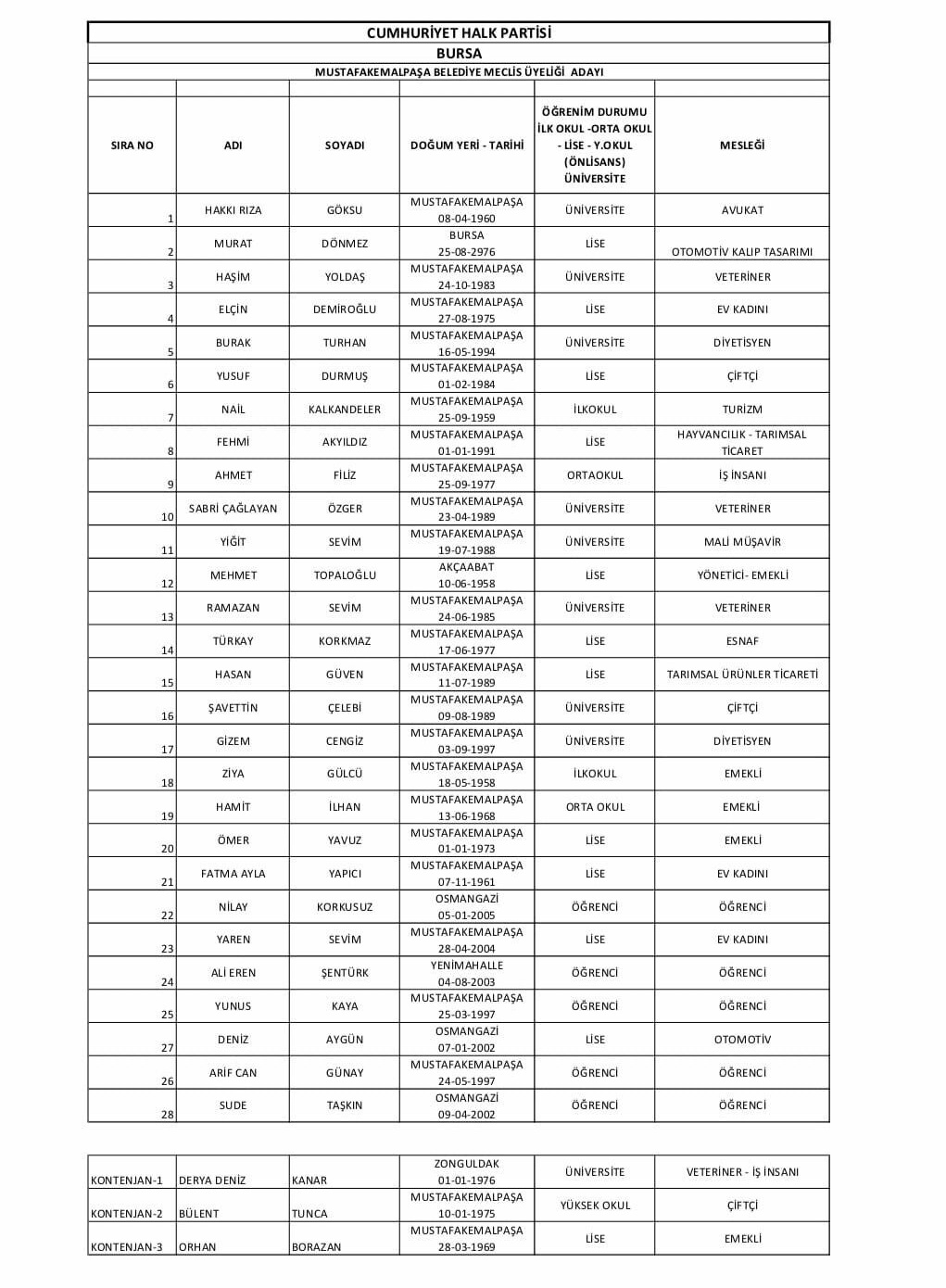 CUMHURİYET HALK PARTİSİ
BURSA
MUSTAFAKEMALPAŞA BELEDİYE MECLİS ÜYELİĞİ ADAYI

| SIRA NO | ADI | SOYADI | DOĞUM YERİ - TARİHİ | ÖĞRENİM DURUMU İLK OKUL -ORTA OKUL - LİSE - Y.OKUL (ÖNLİSANS) ÜNİVERSİTE | MESLEĞİ |
|---|---|---|---|---|---|
| 1 | HAKKI RIZA | GÖKSU | MUSTAFAKEMALPAŞA 08-04-1960 | ÜNİVERSİTE | AVUKAT |
| 2 | MURAT | DÖNMEZ | BURSA 25-08-2976 | LİSE | OTOMOTİV KALIP TASARIMI |
| 3 | HAŞİM | YOLDAŞ | MUSTAFAKEMALPAŞA 24-10-1983 | ÜNİVERSİTE | VETERİNER |
| 4 | ELÇİN | DEMİROĞLU | MUSTAFAKEMALPAŞA 27-08-1975 | LİSE | EV KADINI |
| 5 | BURAK | TURHAN | MUSTAFAKEMALPAŞA 16-05-1994 | ÜNİVERSİTE | DİYETİSYEN |
| 6 | YUSUF | DURMUŞ | MUSTAFAKEMALPAŞA 01-02-1984 | LİSE | ÇİFTÇİ |
| 7 | NAİL | KALKANDELER | MUSTAFAKEMALPAŞA 25-09-1959 | İLKOKUL | TURİZM |
| 8 | FEHMİ | AKYILDIZ | MUSTAFAKEMALPAŞA 01-01-1991 | LİSE | HAYVANCILIK - TARIMSAL TİCARET |
| 9 | AHMET | FİLİZ | MUSTAFAKEMALPAŞA 25-09-1977 | ORTAOKUL | İŞ İNSANI |
| 10 | SABRİ ÇAĞLAYAN | ÖZGER | MUSTAFAKEMALPAŞA 23-04-1989 | ÜNİVERSİTE | VETERİNER |
| 11 | YİĞİT | SEVİM | MUSTAFAKEMALPAŞA 19-07-1988 | ÜNİVERSİTE | MALİ MÜŞAVİR |
| 12 | MEHMET | TOPALOĞLU | AKÇAABAT 10-06-1958 | LİSE | YÖNETİCİ- EMEKLİ |
| 13 | RAMAZAN | SEVİM | MUSTAFAKEMALPAŞA 24-06-1985 | ÜNİVERSİTE | VETERİNER |
| 14 | TÜRKAY | KORKMAZ | MUSTAFAKEMALPAŞA 17-06-1977 | LİSE | ESNAF |
| 15 | HASAN | GÜVEN | MUSTAFAKEMALPAŞA 11-07-1989 | LİSE | TARIMSAL ÜRÜNLER TİCARETİ |
| 16 | ŞAVETTİN | ÇELEBİ | MUSTAFAKEMALPAŞA 09-08-1989 | ÜNİVERSİTE | ÇİFTÇİ |
| 17 | GİZEM | CENGİZ | MUSTAFAKEMALPAŞA 03-09-1997 | ÜNİVERSİTE | DİYETİSYEN |
| 18 | ZİYA | GÜLCÜ | MUSTAFAKEMALPAŞA 18-05-1958 | İLKOKUL | EMEKLİ |
| 19 | HAMİT | İLHAN | MUSTAFAKEMALPAŞA 13-06-1968 | ORTA OKUL | EMEKLİ |
| 20 | ÖMER | YAVUZ | MUSTAFAKEMALPAŞA 01-01-1973 | LİSE | EMEKLİ |
| 21 | FATMA AYLA | YAPICI | MUSTAFAKEMALPAŞA 07-11-1961 | LİSE | EV KADINI |
| 22 | NİLAY | KORKUSUZ | OSMANGAZİ 05-01-2005 | ÖĞRENCİ | ÖĞRENCİ |
| 23 | YAREN | SEVİM | MUSTAFAKEMALPAŞA 28-04-2004 | LİSE | EV KADINI |
| 24 | ALİ EREN | ŞENTÜRK | YENİMAHALLE 04-08-2003 | ÖĞRENCİ | ÖĞRENCİ |
| 25 | YUNUS | KAYA | MUSTAFAKEMALPAŞA 25-03-1997 | ÖĞRENCİ | ÖĞRENCİ |
| 27 | DENİZ | AYGÜN | OSMANGAZİ 07-01-2002 | LİSE | OTOMOTİV |
| 26 | ARİF CAN | GÜNAY | MUSTAFAKEMALPAŞA 24-05-1997 | ÖĞRENCİ | ÖĞRENCİ |
| 28 | SUDE | TAŞKIN | OSMANGAZİ 09-04-2002 | ÖĞRENCİ | ÖĞRENCİ |

| | | | | | |
|---|---|---|---|---|---|
| KONTENJAN-1 | DERYA DENİZ | KANAR | ZONGULDAK 01-01-1976 | ÜNİVERSİTE | VETERİNER - İŞ İNSANI |
| KONTENJAN-2 | BÜLENT | TUNCA | MUSTAFAKEMALPAŞA 10-01-1975 | YÜKSEK OKUL | ÇİFTÇİ |
| KONTENJAN-3 | ORHAN | BORAZAN | MUSTAFAKEMALPAŞA 28-03-1969 | LİSE | EMEKLİ |